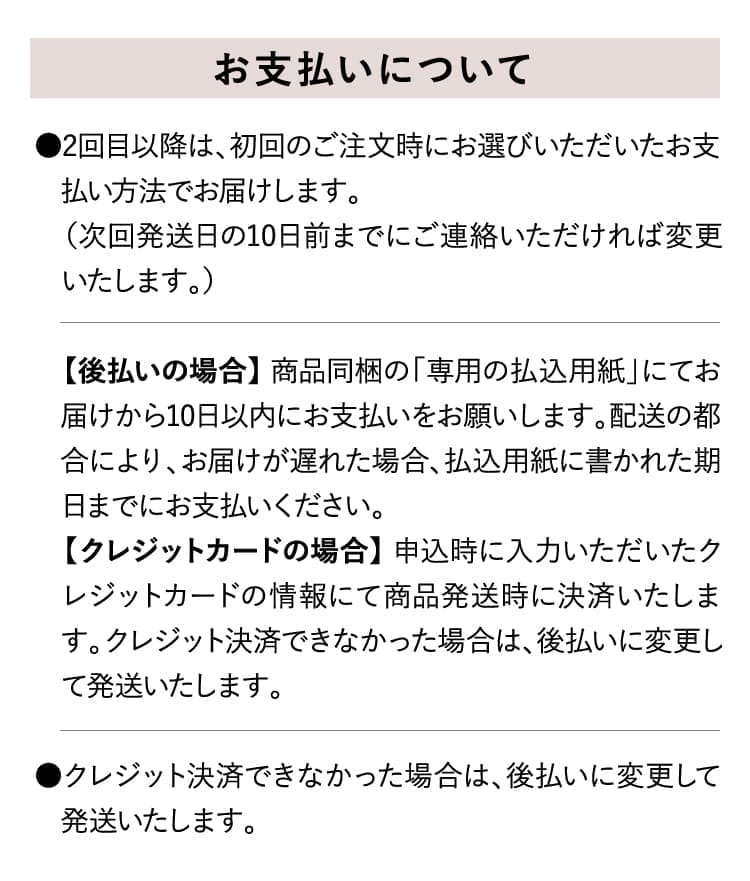 お支払いについて

●2回目以降は、初回のご注文時にお選びいただいたお支払い方法でお届けします。
（次回発送日の10日前までにご連絡いただければ変更いたします。）

【後払いの場合】商品同梱の「専用の払込用紙」にてお届けから10日以内にお支払いをお願いします。配送の都合により、お届けが遅れた場合、払込用紙に書かれた期日までにお支払いください。
【クレジットカードの場合】申込時に入力いただいたクレジットカードの情報にて商品発送時に決済いたします。クレジット決済できなかった場合は、後払いに変更して発送いたします。

●クレジット決済できなかった場合は、後払いに変更して発送いたします。